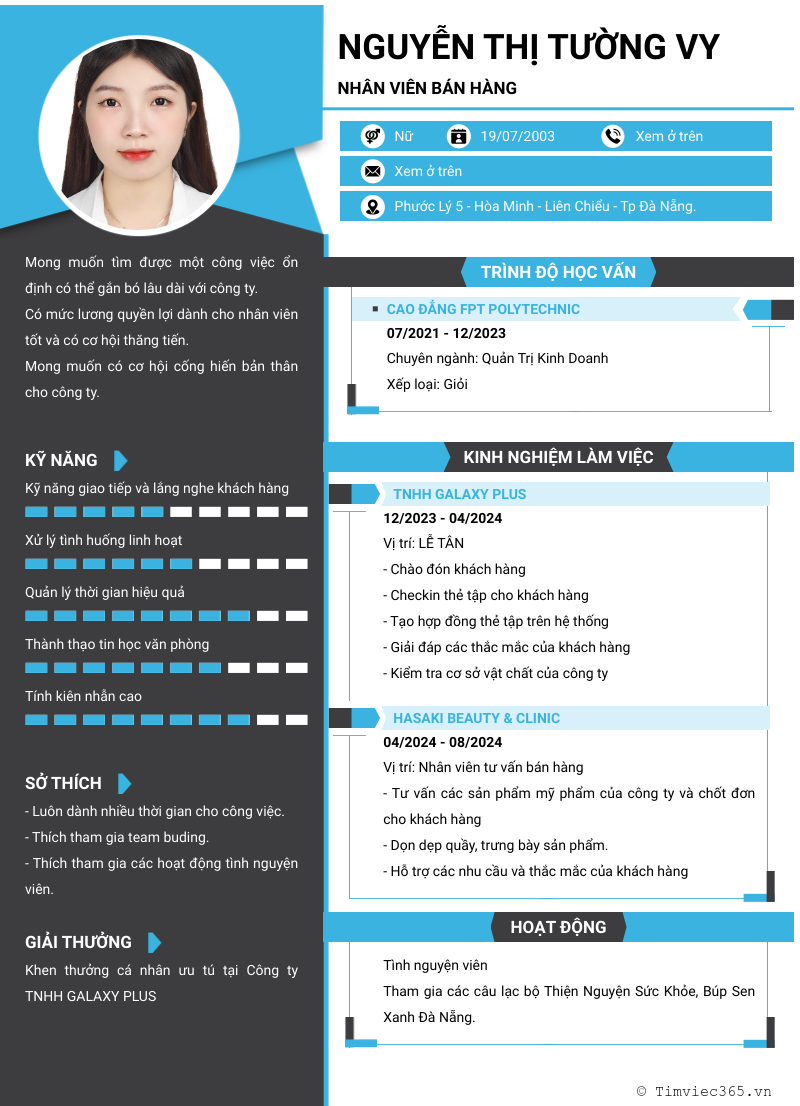 NGUYỄN THỊ TƯỜNG VY

NHÂN VIÊN BÁN HÀNG

Nữ

19/07/2003

Xem ở trên

Xem ở trên

Phước Lý 5 - Hòa Minh - Liên Chiểu - Tp Đà Nẵng.

Mong muốn tìm được một công việc ổn định có thể gắn bó lâu dài với công ty.
Có mức lương quyền lợi dành cho nhân viên tốt và có cơ hội thăng tiến.
Mong muốn có cơ hội cống hiến bản thân cho công ty.

KỸ NĂNG

Kỹ năng giao tiếp và lắng nghe khách hàng

Xử lý tình huống linh hoạt

Quản lý thời gian hiệu quả

Thành thạo tin học văn phòng

Tính kiên nhẫn cao

SỞ THÍCH

- Luôn dành nhiều thời gian cho công việc.
- Thích tham gia team buding.
- Thích tham gia các hoạt động tình nguyện viên.

GIẢI THƯỞNG

Khen thưởng cá nhân ưu tú tại Công ty TNHH GALAXY PLUS

TRÌNH ĐỘ HỌC VẤN

CAO ĐẲNG FPT POLYTECHNIC
07/2021 - 12/2023
Chuyên ngành: Quản Trị Kinh Doanh
Xếp loại: Giỏi

KINH NGHIỆM LÀM VIỆC

TNHH GALAXY PLUS
12/2023 - 04/2024
Vị trí: LỄ TÂN
- Chào đón khách hàng
- Checkin thẻ tập cho khách hàng
- Tạo hợp đồng thẻ tập trên hệ thống
- Giải đáp các thắc mắc của khách hàng
- Kiểm tra cơ sở vật chất của công ty

HASAKI BEAUTY & CLINIC
04/2024 - 08/2024
Vị trí: Nhân viên tư vấn bán hàng
- Tư vấn các sản phẩm mỹ phẩm của công ty và chốt đơn cho khách hàng
- Dọn dẹp quầy, trưng bày sản phẩm.
- Hỗ trợ các nhu cầu và thắc mắc của khách hàng

HOẠT ĐỘNG

Tình nguyện viên
Tham gia các câu lạc bộ Thiện Nguyện Sức Khỏe, Búp Sen Xanh Đà Nẵng.

© Timviec365.vn